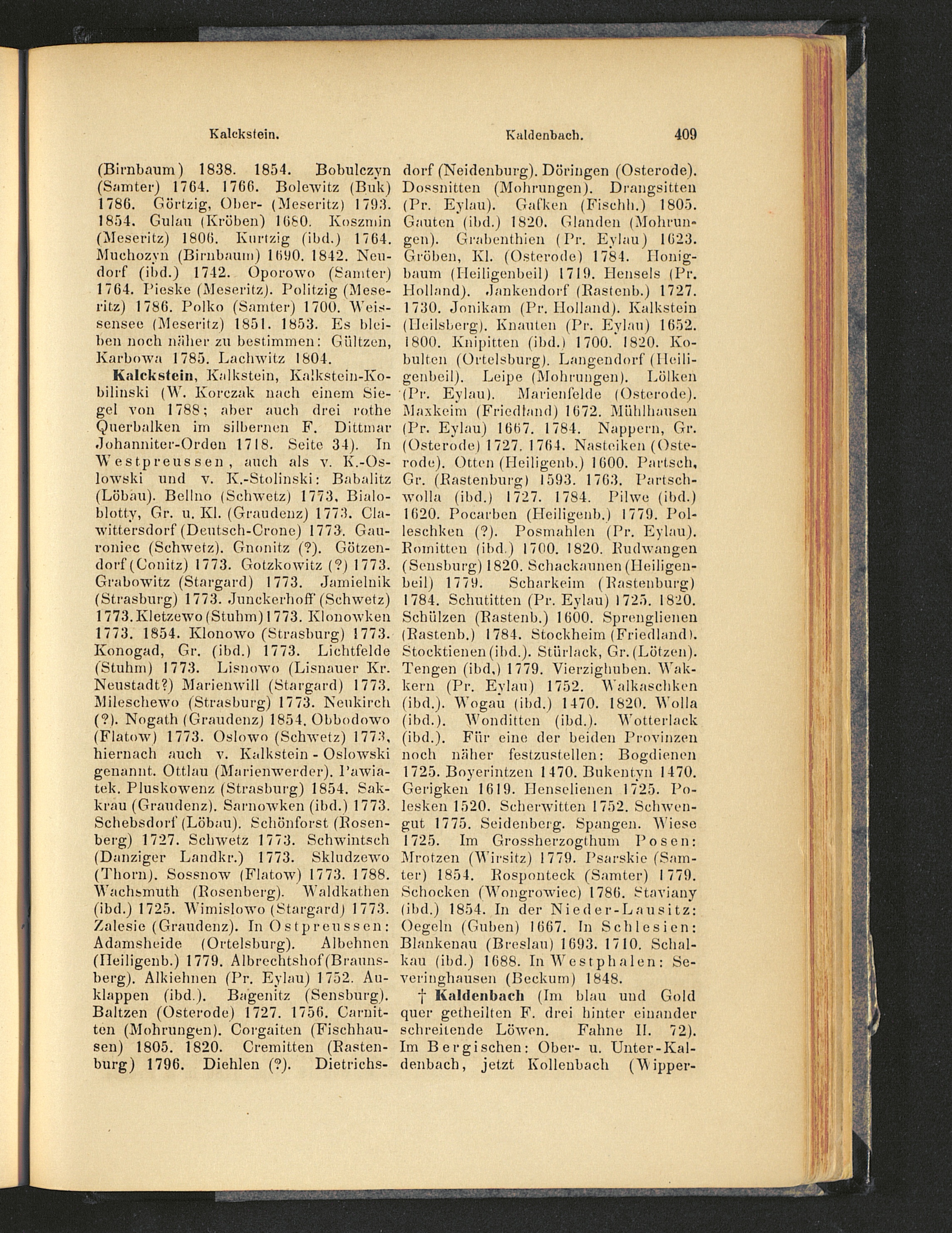 Kalckstein. Kaldenbach. 409

(Birnbaum) 1838. 1854. Bobulczyn (Samter) 1764. 1766. Bolewitz (Buk) 1786. Görtzig, Ober- (Meseritz) 1793. 1854. Gulau (Kröben) 1680. Koszmin (Meseritz) 1806. Kurtzig (ibd.) 1764. Muchozyn (Birnbaum) 1690. 1842. Neudorf (ibd.) 1742. Oporowo (Samter) 1764. Pieske (Meseritz). Politzig (Meseritz) 1786. Polko (Samter) 1700. Weissensee (Meseritz) 1851. 1853. Es bleiben noch näher zu bestimmen: Gültzen, Karbowa 1785. Lachwitz 1804.

Kalckstein, Kalkstein, Kalkstein-Kobilinski (W. Korczak nach einem Siegel von 1788; aber auch drei rothe Querbalken im silbernen F. Dittmar Johanniter-Orden 1718. Seite 34). In Westpreussen, auch als v. K.-Oslowski und v. K.-Stolinski: Babalitz (Löbau). Bellno (Schwetz) 1773. Bialoblotty, Gr. u. Kl. (Graudenz) 1773. Clawittersdorf (Deutsch-Crone) 1773. Gauroniec (Schwetz). Gnonitz (?). Götzendorf (Conitz) 1773. Gotzkowitz (?) 1773. Grabowitz (Stargard) 1773. Jamielnik (Strasburg) 1773. Junckerhoff (Schwetz) 1773. Kletzewo (Stuhm) 1773. Klonowken 1773. 1854. Klonowo (Strasburg) 1773. Konogad, Gr. (ibd.) 1773. Lichtfelde (Stuhm) 1773. Lisnowo (Lisnauer Kr. Neustadt?) Marienwill (Stargard) 1773. Mileschewo (Strasburg) 1773. Neukirch (?). Nogath (Graudenz) 1854. Obbodowo (Flatow) 1773. Oslowo (Schwetz) 1773, hiernach auch v. Kalkstein - Oslowski genannt. Ottlau (Marienwerder). Pawiatek. Pluskowenz (Strasburg) 1854. Sakkrau (Graudenz). Sarnowken (ibd.) 1773. Schebsdorf (Löbau). Schönforst (Rosenberg) 1727. Schwetz 1773. Schwintsch (Danziger Landkr.) 1773. Skludzewo (Thorn). Sossnow (Flatow) 1773. 1788. Wachsmuth (Rosenberg). Waldkathen (ibd.) 1725. Wimislowo (Stargard) 1773. Zalesie (Graudenz). In Ostpreussen: Adamsheide (Ortelsburg). Albehnen (Heiligenb.) 1779. Albrechtshof (Braunsberg). Alkiehnen (Pr. Eylau) 1752. Auklappen (ibd.). Bagenitz (Sensburg). Baltzen (Osterode) 1727. 1756. Carnitten (Mohrungen). Corgaiten (Fischhausen) 1805. 1820. Cremitten (Rastenburg) 1796. Diehlen (?). Dietrichsdorf (Neidenburg). Döringen (Osterode). Dossnitten (Mohrungen). Drangsitten (Pr. Eylau). Gafken (Fischh.) 1805. Gauten (ibd.) 1820. Glanden (Mohrungen). Grabenthien (Pr. Eylau) 1623. Gröben, Kl. (Osterode) 1784. Honigbaum (Heiligenbeil) 1719. Hensels (Pr. Holland). Jankendorf (Rastenb.) 1727. 1730. Jonikam (Pr. Holland). Kalkstein (Heilsberg). Knauten (Pr. Eylau) 1652. 1800. Knipitten (ibd.) 1700. 1820. Kobulten (Ortelsburg). Langendorf (Heiligenbeil). Leipe (Mohrungen). Lölken (Pr. Eylau). Marienfelde (Osterode). Maxkeim (Friedland) 1672. Mühlhausen (Pr. Eylau) 1667. 1784. Nappern, Gr. (Osterode) 1727. 1764. Nasteiken (Osterode). Otten (Heiligenb.) 1600. Partsch, Gr. (Rastenburg) 1593. 1763. Partschwolla (ibd.) 1727. 1784. Pilwe (ibd.) 1620. Pocarben (Heiligenb.) 1779. Polleschken (?). Posmahlen (Pr. Eylau). Romitten (ibd.) 1700. 1820. Rudwangen (Sensburg) 1820. Schackaunen (Heiligenbeil) 1779. Scharkeim (Rastenburg) 1784. Schutitten (Pr. Eylau) 1725. 1820. Schülzen (Rastenb.) 1600. Sprenglienen (Rastenb.) 1784. Stockheim (Friedland). Stocktienen (ibd.). Stürlack, Gr. (Lötzen). Tengen (ibd.) 1779. Vierzighuben. Wakkern (Pr. Eylau) 1752. Walkaschken (ibd.). Wogau (ibd.) 1470. 1820. Wolla (ibd.). Wonditten (ibd.). Wotterlack (ibd.). Für eine der beiden Provinzen noch näher festzustellen: Bogdienen 1725. Boyerintzen 1470. Bukentyn 1470. Gerigken 1619. Henselienen 1725. Polesken 1520. Scherwitten 1752. Schwengut 1775. Seidenberg. Spangen. Wiese 1725. Im Grossherzogthum Posen: Mrotzen (Wirsitz) 1779. Psarskie (Samter) 1854. Rosponteck (Samter) 1779. Schocken (Wongrowiec) 1786. Staviany (ibd.) 1854. In der Nieder-Lausitz: Oegeln (Guben) 1667. In Schlesien: Blankenau (Breslau) 1693. 1710. Schalkau (ibd.) 1688. In Westphalen: Severinghausen (Beckum) 1848.

† Kaldenbach (Im blau und Gold quer getheilten F. drei hinter einander schreitende Löwen. Fahne II. 72). Im Bergischen: Ober- u. Unter-Kaldenbach, jetzt Kollenbach (Wipper-